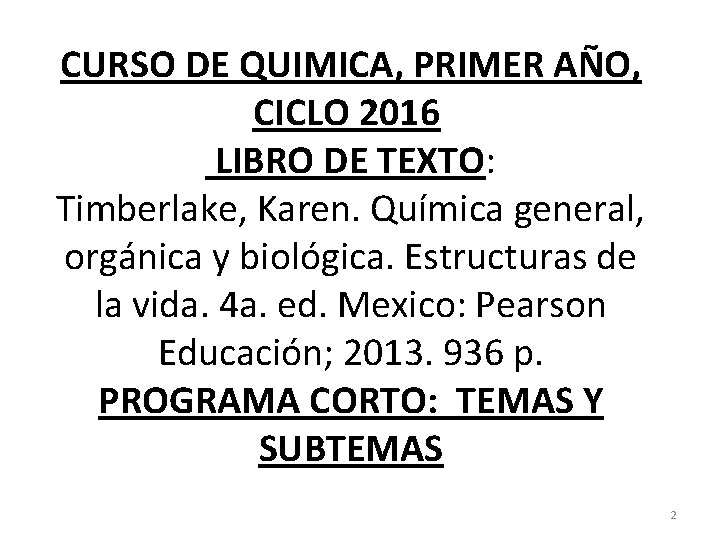 CURSO DE QUIMICA, PRIMER AÑO, CICLO 2016
LIBRO DE TEXTO:
Timberlake, Karen. Química general, orgánica y biológica. Estructuras de la vida. 4a. ed. Mexico: Pearson Educación; 2013. 936 p.
PROGRAMA CORTO: TEMAS Y SUBTEMAS

2